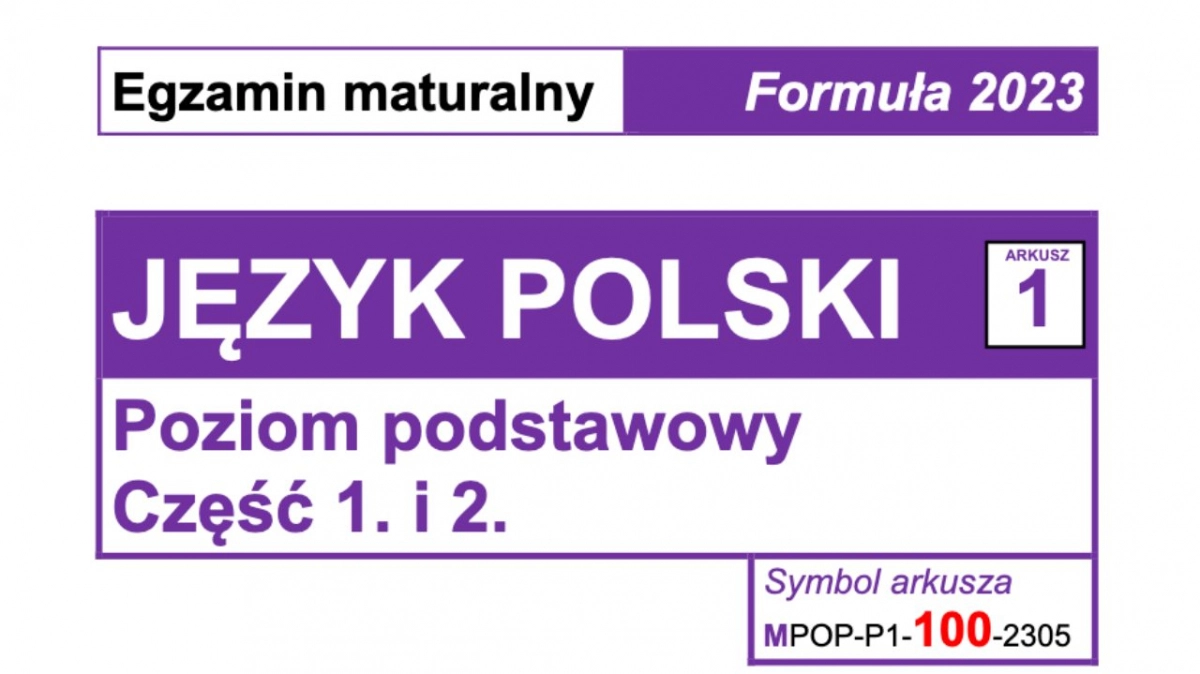 Egzamin maturalny

Formuła 2023

JĘZYK POLSKI

ARKUSZ
1

Poziom podstawowy
Część 1. i 2.

Symbol arkusza
MPOP-P1-100-2305